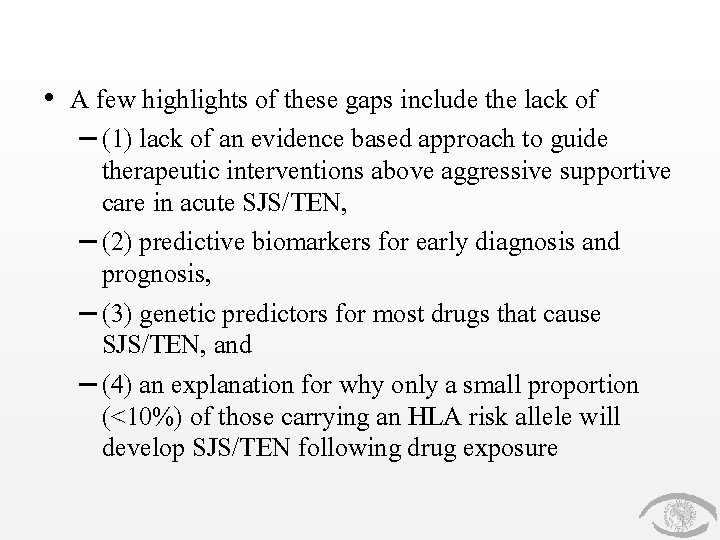 • A few highlights of these gaps include the lack of

– (1) lack of an evidence based approach to guide therapeutic interventions above aggressive supportive care in acute SJS/TEN,

– (2) predictive biomarkers for early diagnosis and prognosis,

– (3) genetic predictors for most drugs that cause SJS/TEN, and

– (4) an explanation for why only a small proportion (<10%) of those carrying an HLA risk allele will develop SJS/TEN following drug exposure